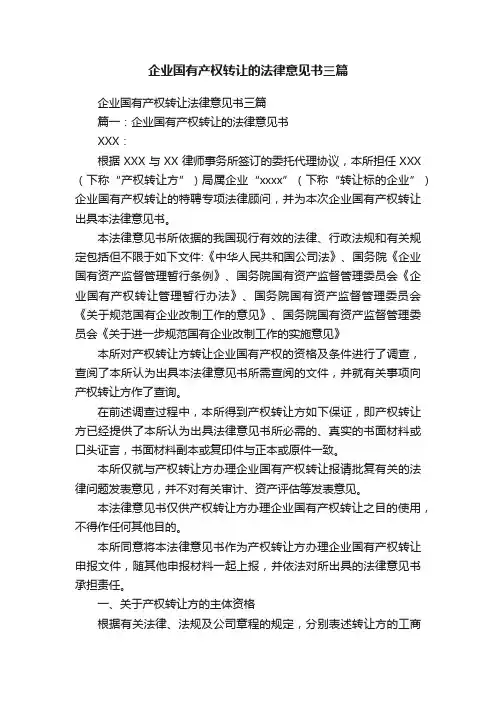 企业国有产权转让的法律意见书三篇

企业国有产权转让法律意见书三篇

篇一：企业国有产权转让的法律意见书

XXX：

根据 XXX 与 XX 律师事务所签订的委托代理协议，本所担任 XXX（下称“产权转让方”）局属企业“xxxx”（下称“转让标的企业”）企业国有产权转让的特聘专项法律顾问，并为本次企业国有产权转让出具本法律意见书。

本法律意见书所依据的我国现行有效的法律、行政法规和有关规定包括但不限于如下文件:《中华人民共和国公司法》、国务院《企业国有资产监督管理暂行条例》、国务院国有资产监督管理委员会《企业国有产权转让管理暂行办法》、国务院国有资产监督管理委员会《关于规范国有企业改制工作的意见》、国务院国有资产监督管理委员会《关于进一步规范国有企业改制工作的实施意见》

本所对产权转让方转让企业国有产权的资格及条件进行了调查，查阅了本所认为出具本法律意见书所需查阅的文件，并就有关事项向产权转让方作了查询。

在前述调查过程中，本所得到产权转让方如下保证，即产权转让方已经提供了本所认为出具法律意见书所必需的、真实的书面材料或口头证言，书面材料副本或复印件与正本或原件一致。

本所仅就与产权转让方办理企业国有产权转让报请批复有关的法律问题发表意见，并不对有关审计、资产评估等发表意见。

本法律意见书仅供产权转让方办理企业国有产权转让之目的使用，不得作任何其他目的。

本所同意将本法律意见书作为产权转让方办理企业国有产权转让申报文件，随其他申报材料一起上报，并依法对所出具的法律意见书承担责任。

一、关于产权转让方的主体资格

根据有关法律、法规及公司章程的规定，分别表述转让方的工商